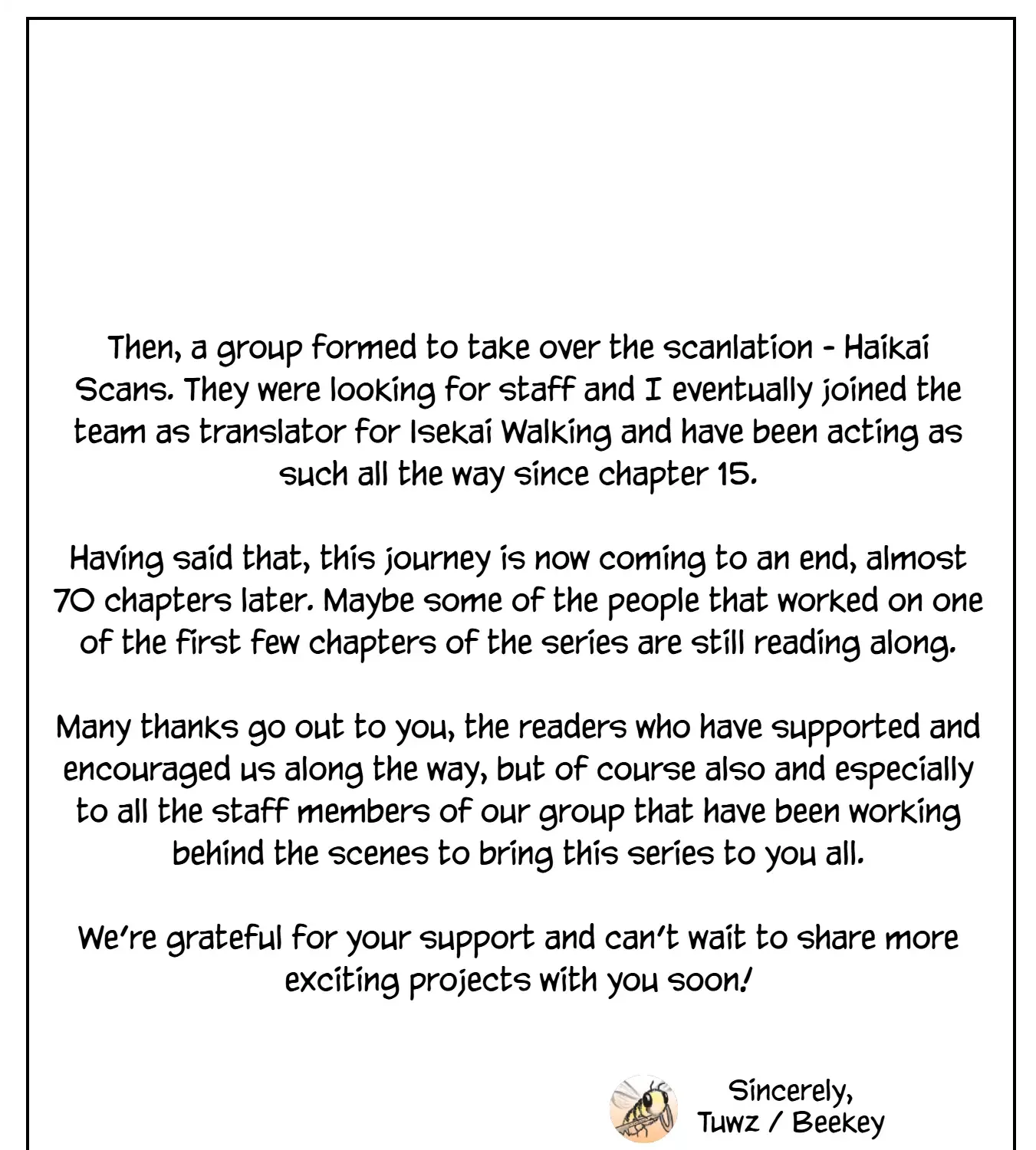 Then, a group formed to take over the scanlation - Haikai Scans. They were looking for staff and I eventually joined the team as translator for Isekai Walking and have been acting as such all the way since chapter 15.

Having said that, this journey is now coming to an end, almost 70 chapters later. Maybe some of the people that worked on one of the first few chapters of the series are still reading along.

Many thanks go out to you, the readers who have supported and encouraged us along the way, but of course also and especially to all the staff members of our group that have been working behind the scenes to bring this series to you all.

We're grateful for your support and can't wait to share more exciting projects with you soon!

Sincerely,
Tuwz / Beekey